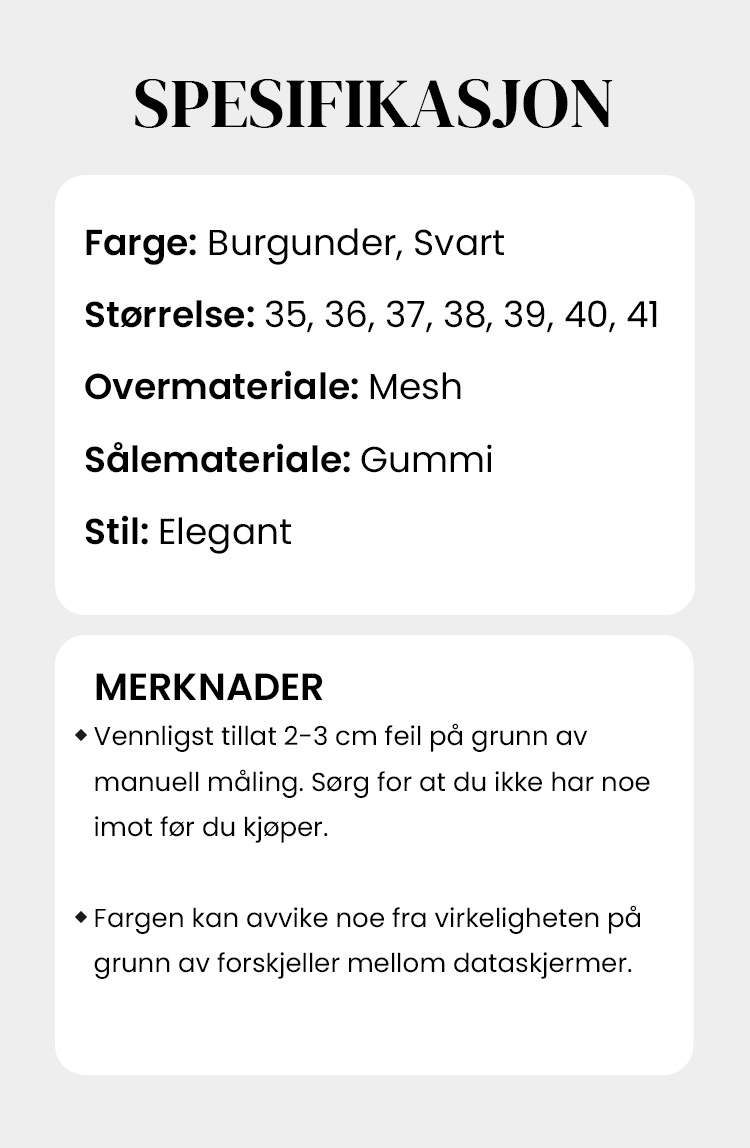 SPESIFIKASJON

Farge: Burgunder, Svart

Størrelse: 35, 36, 37, 38, 39, 40, 41

Overmateriale: Mesh

Sålemateriale: Gummi

Stil: Elegant

MERKNADER

◆ Vennligst tillat 2-3 cm feil på grunn av manuell måling. Sørg for at du ikke har noe imot før du kjøper.

◆ Fargen kan avvike noe fra virkeligheten på grunn av forskjeller mellom dataskjermer.